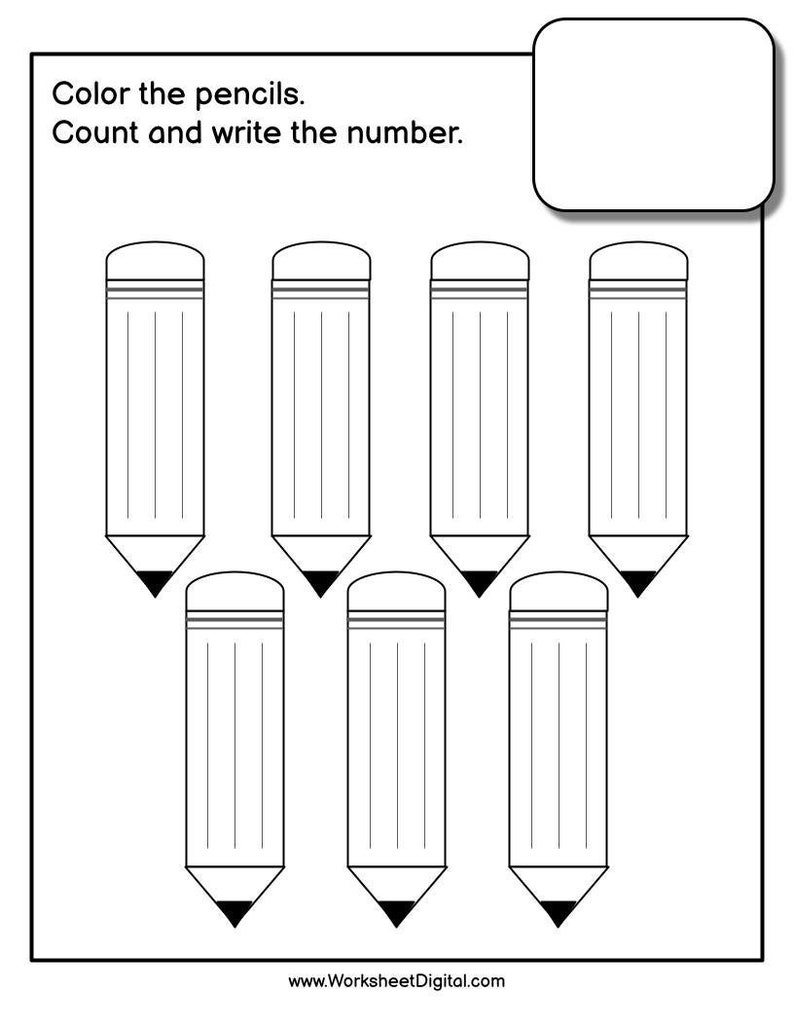 Color the pencils.
Count and write the number.

www.WorksheetDigital.com